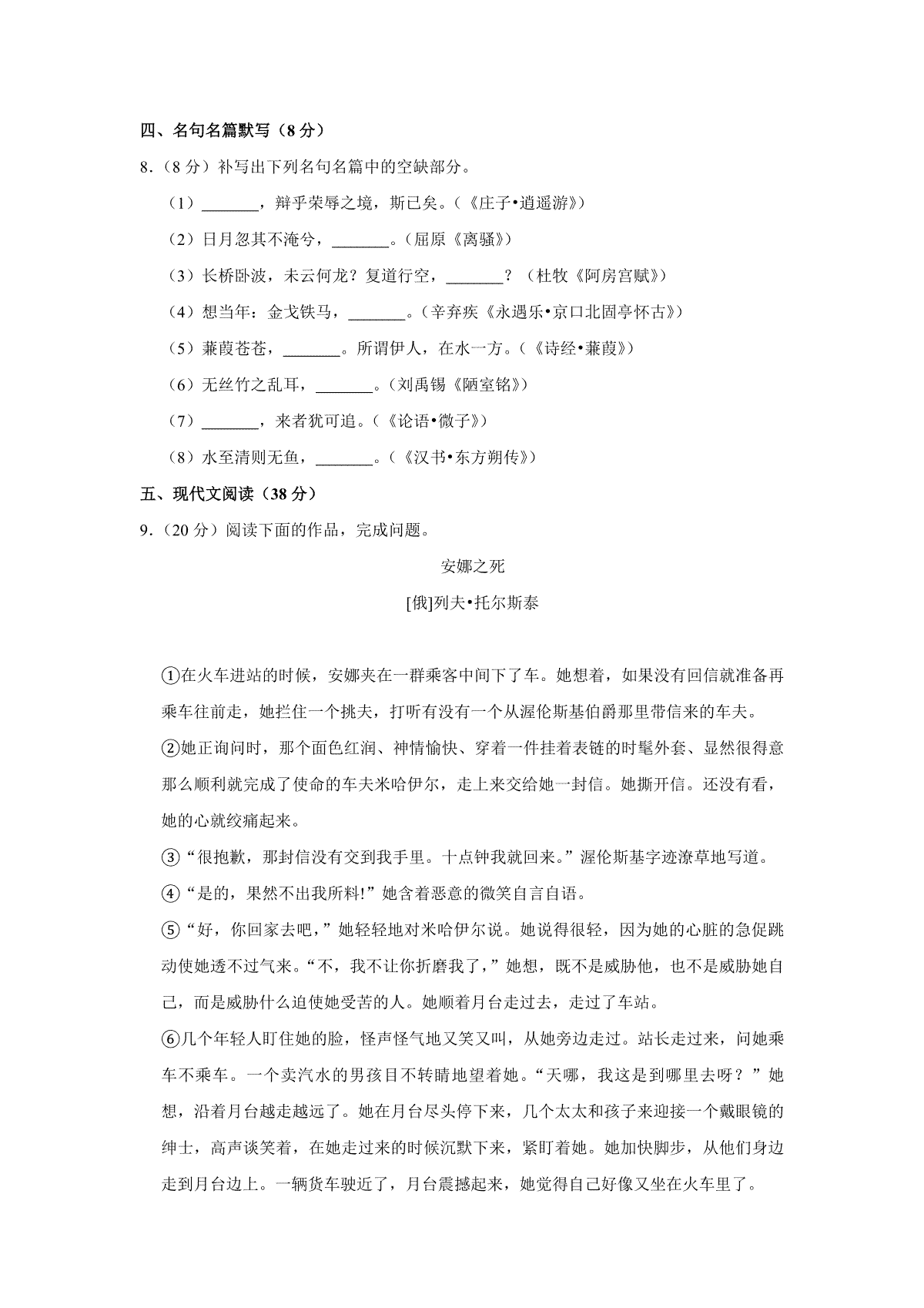 四、名句名篇默写（8 分）

8．（8 分）补写出下列名句名篇中的空缺部分。

（1）\_\_\_\_\_\_\_，辩乎荣辱之境，斯已矣。（《庄子•逍遥游》）

（2）日月忽其不淹兮，\_\_\_\_\_\_\_。（屈原《离骚》）

（3）长桥卧波，未云何龙？复道行空，\_\_\_\_\_\_\_？（杜牧《阿房宫赋》）

（4）想当年：金戈铁马，\_\_\_\_\_\_\_。（辛弃疾《永遇乐•京口北固亭怀古》）

（5）蒹葭苍苍，\_\_\_\_\_\_\_。所谓伊人，在水一方。（《诗经•蒹葭》）

（6）无丝竹之乱耳，\_\_\_\_\_\_\_。（刘禹锡《陋室铭》）

（7）\_\_\_\_\_\_\_，来者犹可追。（《论语•微子》）

（8）水至清则无鱼，\_\_\_\_\_\_\_。（《汉书•东方朔传》）

五、现代文阅读（38 分）

9．（20 分）阅读下面的作品，完成问题。

安娜之死

[俄]列夫•托尔斯泰

①在火车进站的时候，安娜夹在一群乘客中间下了车。她想着，如果没有回信就准备再乘车往前走，她拦住一个挑夫，打听有没有一个从渥伦斯基伯爵那里带信来的车夫。

②她正询问时，那个面色红润、神情愉快、穿着一件挂着表链的时髦外套、显然很得意那么顺利就完成了使命的车夫米哈伊尔，走上来交给她一封信。她撕开信。还没有看，她的心就绞痛起来。

③“很抱歉，那封信没有交到我手里。十点钟我就回来。”渥伦斯基字迹潦草地写道。

④“是的，果然不出我所料!”她含着恶意的微笑自言自语。

⑤“好，你回家去吧，”她轻轻地对米哈伊尔说。她说得很轻，因为她的心脏的急促跳动使她透不过气来。“不，我不让你折磨我了，”她想，既不是威胁他，也不是威胁她自己，而是威胁什么迫使她受苦的人。她顺着月台走过去，走过了车站。

⑥几个年轻人盯住她的脸，怪声怪气地又笑又叫，从她旁边走过。站长走过来，问她乘车不乘车。一个卖汽水的男孩目不转睛地望着她。“天哪，我这是到哪里去呀？”她想，沿着月台越走越远了。她在月台尽头停下来，几个太太和孩子来迎接一个戴眼镜的绅士，高声谈笑着，在她走过来的时候沉默下来，紧盯着她。她加快脚步，从他们身边走到月台边上。一辆货车驶近了，月台震撼起来，她觉得自己好像又坐在火车里了。